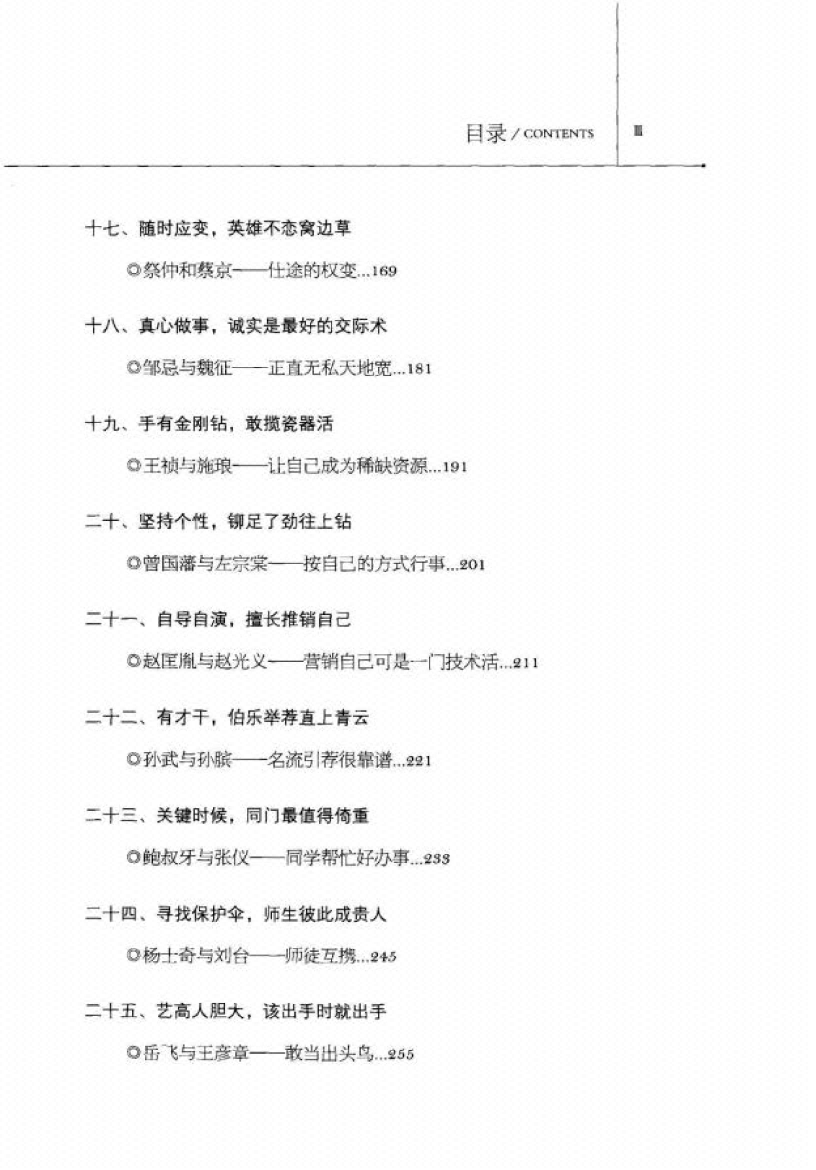 目录 / CONTENTS Ⅲ

十七、随时应变，英雄不恋窝边草

◎祭仲和蔡京——仕途的权变...169

十八、真心做事，诚实是最好的交际术

◎邹忌与魏征——正直无私天地宽...181

十九、手有金刚钻，敢揽瓷器活

◎王祯与施琅——让自己成为稀缺资源...191

二十、坚持个性，铆足了劲往上钻

◎曾国藩与左宗棠——按自己的方式行事...201

二十一、自导自演，擅长推销自己

◎赵匡胤与赵光义——营销自己可是一门技术活...211

二十二、有才干，伯乐举荐直上青云

◎孙武与孙膑——名流引荐很靠谱...221

二十三、关键时候，同门最值得倚重

◎鲍叔牙与张仪——同学帮忙好办事...233

二十四、寻找保护伞，师生彼此成贵人

◎杨士奇与刘台——师徒互携...245

二十五、艺高人胆大，该出手时就出手

◎岳飞与王彦章——敢当出头鸟...255